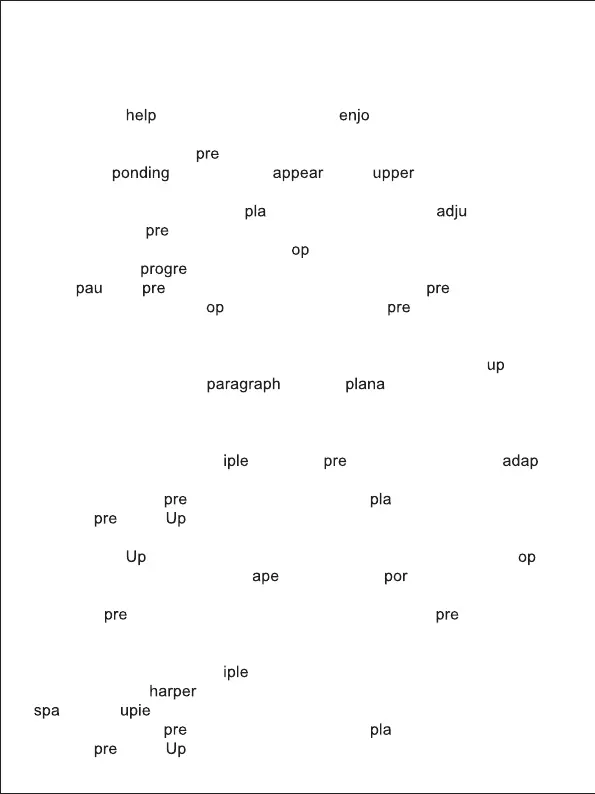 help enjo

pre

ponding appear upper

pla adju

pre

op

progre

pau pre pre

op pre

up

paragraph plana

iple pre adap

pre pla

pre Up

Up op

ape por

pre pre

iple

harper

spa upie

pre pla

pre Up